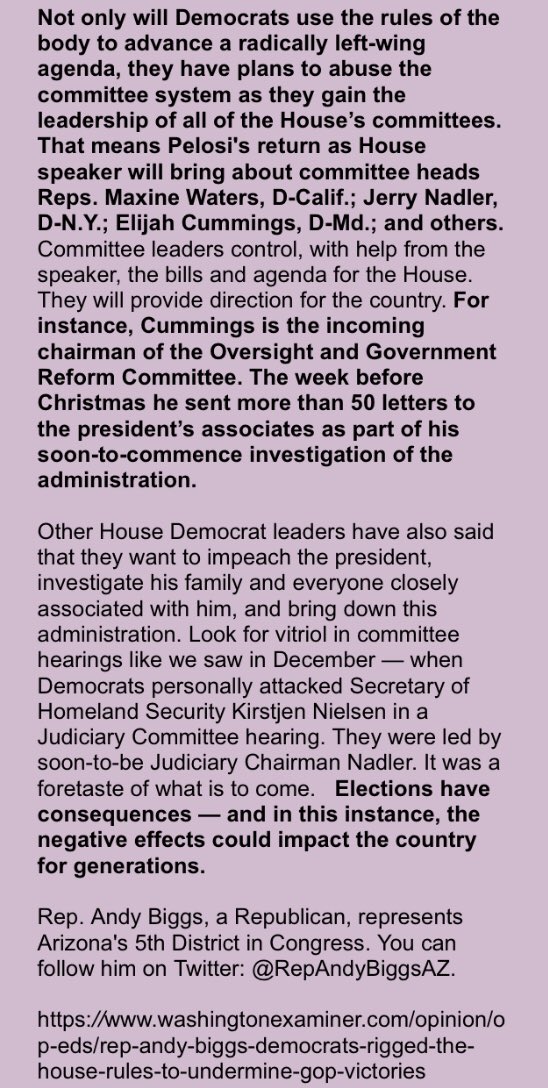 Not only will Democrats use the rules of the body to advance a radically left-wing agenda, they have plans to abuse the committee system as they gain the leadership of all of the House's committees. That means Pelosi's return as House speaker will bring about committee heads Reps. Maxine Waters, D-Calif.; Jerry Nadler, D-N.Y.; Elijah Cummings, D-Md.; and others. Committee leaders control, with help from the speaker, the bills and agenda for the House. They will provide direction for the country. For instance, Cummings is the incoming chairman of the Oversight and Government Reform Committee. The week before Christmas he sent more than 50 letters to the president's associates as part of his soon-to-commence investigation of the administration.

Other House Democrat leaders have also said that they want to impeach the president, investigate his family and everyone closely associated with him, and bring down this administration. Look for vitriol in committee hearings like we saw in December — when Democrats personally attacked Secretary of Homeland Security Kirstjen Nielsen in a Judiciary Committee hearing. They were led by soon-to-be Judiciary Chairman Nadler. It was a foretaste of what is to come. Elections have consequences — and in this instance, the negative effects could impact the country for generations.

Rep. Andy Biggs, a Republican, represents Arizona's 5th District in Congress. You can follow him on Twitter: @RepAndyBiggsAZ.

https://www.washingtonexaminer.com/opinion/op-eds/rep-andy-biggs-democrats-rigged-the-house-rules-to-undermine-gop-victories